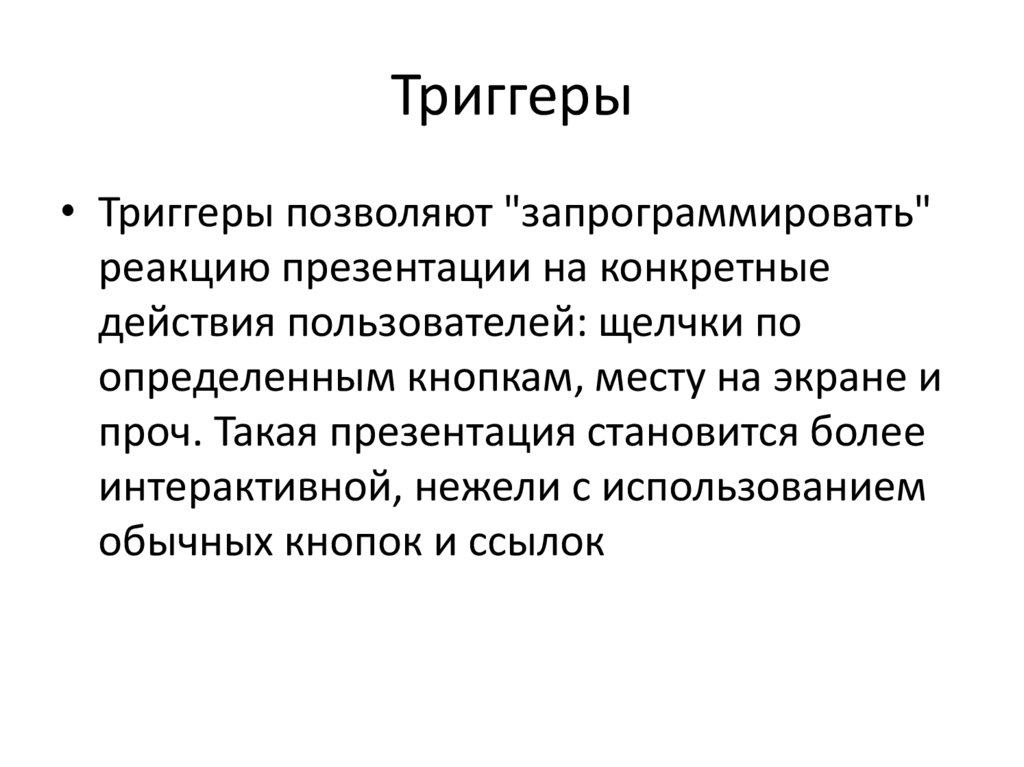 Триггеры

• Триггеры позволяют "запрограммировать" реакцию презентации на конкретные действия пользователей: щелчки по определенным кнопкам, месту на экране и проч. Такая презентация становится более интерактивной, нежели с использованием обычных кнопок и ссылок